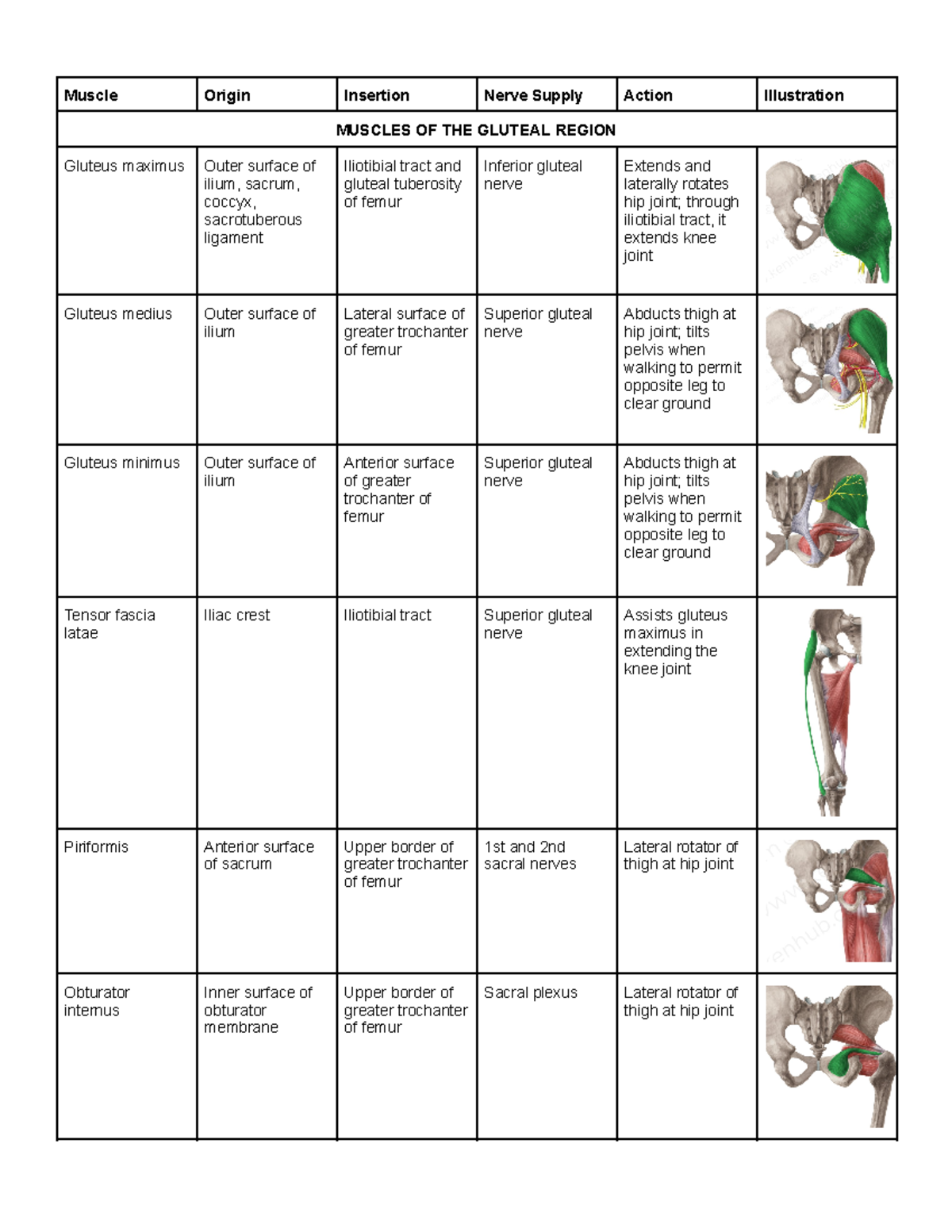 | Muscle | Origin | Insertion | Nerve Supply | Action | Illustration |
|---|---|---|---|---|---|
| MUSCLES OF THE GLUTEAL REGION | | | | | |
| Gluteus maximus | Outer surface of ilium, sacrum, coccyx, sacrotuberous ligament | Iliotibial tract and gluteal tuberosity of femur | Inferior gluteal nerve | Extends and laterally rotates hip joint; through iliotibial tract, it extends knee joint | |
| Gluteus medius | Outer surface of ilium | Lateral surface of greater trochanter of femur | Superior gluteal nerve | Abducts thigh at hip joint; tilts pelvis when walking to permit opposite leg to clear ground | |
| Gluteus minimus | Outer surface of ilium | Anterior surface of greater trochanter of femur | Superior gluteal nerve | Abducts thigh at hip joint; tilts pelvis when walking to permit opposite leg to clear ground | |
| Tensor fascia latae | Iliac crest | Iliotibial tract | Superior gluteal nerve | Assists gluteus maximus in extending the knee joint | |
| Piriformis | Anterior surface of sacrum | Upper border of greater trochanter of femur | 1st and 2nd sacral nerves | Lateral rotator of thigh at hip joint | |
| Obturator internus | Inner surface of obturator membrane | Upper border of greater trochanter of femur | Sacral plexus | Lateral rotator of thigh at hip joint | |